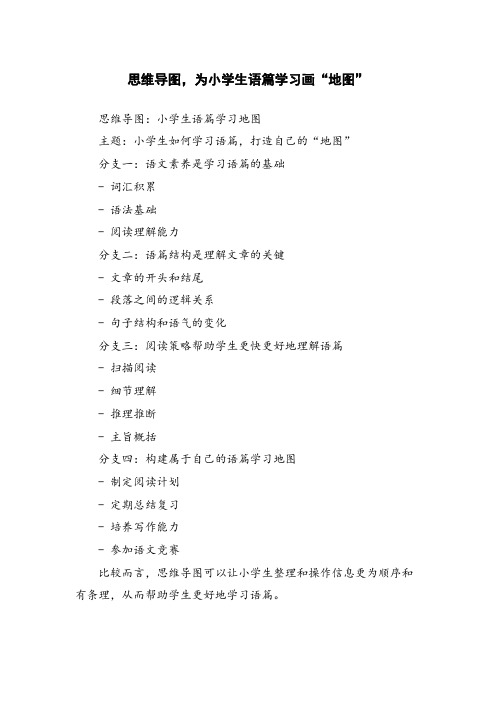 思维导图，为小学生语篇学习画“地图”

思维导图：小学生语篇学习地图

主题：小学生如何学习语篇，打造自己的“地图”

分支一：语文素养是学习语篇的基础

- 词汇积累

- 语法基础

- 阅读理解能力

分支二：语篇结构是理解文章的关键

- 文章的开头和结尾

- 段落之间的逻辑关系

- 句子结构和语气的变化

分支三：阅读策略帮助学生更快更好地理解语篇

- 扫描阅读

- 细节理解

- 推理推断

- 主旨概括

分支四：构建属于自己的语篇学习地图

- 制定阅读计划

- 定期总结复习

- 培养写作能力

- 参加语文竞赛

比较而言，思维导图可以让小学生整理和操作信息更为顺序和有条理，从而帮助学生更好地学习语篇。